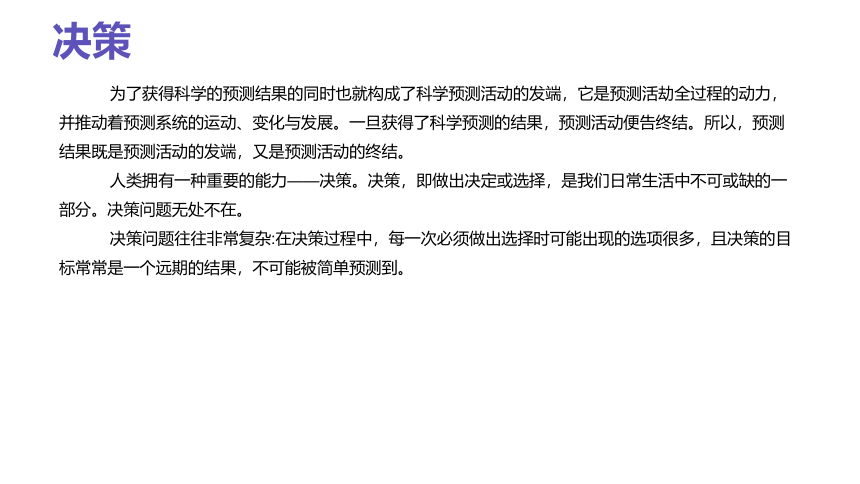 决策

为了获得科学的预测结果的同时也就构成了科学预测活动的发端，它是预测活劫全过程的动力，并推动着预测系统的运动、变化与发展。一旦获得了科学预测的结果，预测活动便告终结。所以，预测结果既是预测活动的发端，又是预测活动的终结。

人类拥有一种重要的能力——决策。决策，即做出决定或选择，是我们日常生活中不可或缺的一部分。决策问题无处不在。

决策问题往往非常复杂:在决策过程中，每一次必须做出选择时可能出现的选项很多，且决策的目标常常是一个远期的结果，不可能被简单预测到。